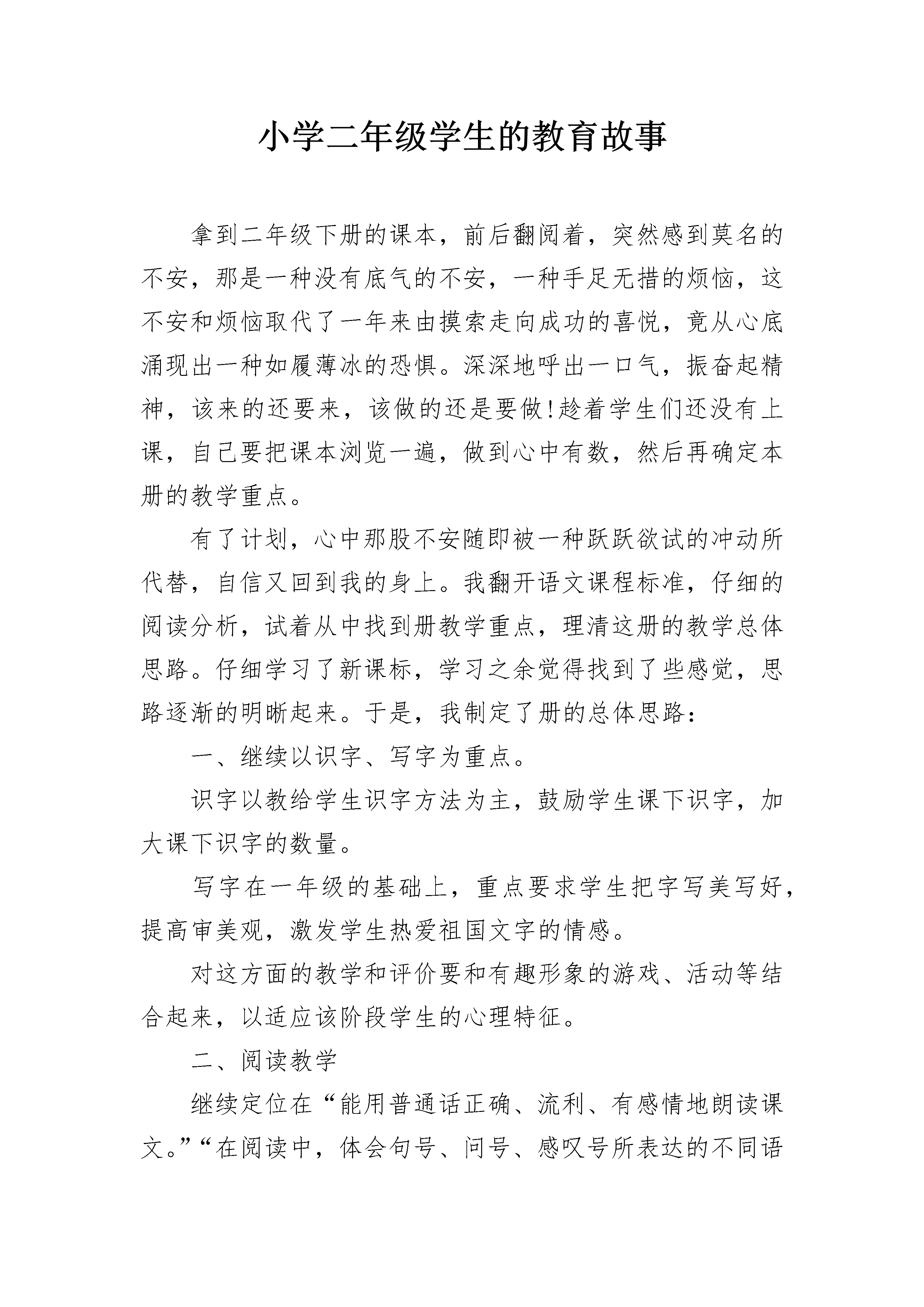 小学二年级学生的教育故事

拿到二年级下册的课本，前后翻阅着，突然感到莫名的不安，那是一种没有底气的不安，一种手足无措的烦恼，这不安和烦恼取代了一年来由摸索走向成功的喜悦，竟从心底涌现出一种如履薄冰的恐惧。深深地呼出一口气，振奋起精神，该来的还要来，该做的还是要做!趁着学生们还没有上课，自己要把课本浏览一遍，做到心中有数，然后再确定本册的教学重点。

有了计划，心中那股不安随即被一种跃跃欲试的冲动所代替，自信又回到我的身上。我翻开语文课程标准，仔细的阅读分析，试着从中找到册教学重点，理清这册的教学总体思路。仔细学习了新课标，学习之余觉得找到了些感觉，思路逐渐的明晰起来。于是，我制定了册的总体思路：

一、继续以识字、写字为重点。

识字以教给学生识字方法为主，鼓励学生课下识字，加大课下识字的数量。

写字在一年级的基础上，重点要求学生把字写美写好，提高审美观，激发学生热爱祖国文字的情感。

对这方面的教学和评价要和有趣形象的游戏、活动等结合起来，以适应该阶段学生的心理特征。

二、阅读教学

继续定位在“能用普通话正确、流利、有感情地朗读课文。”“在阅读中，体会句号、问号、感叹号所表达的不同语